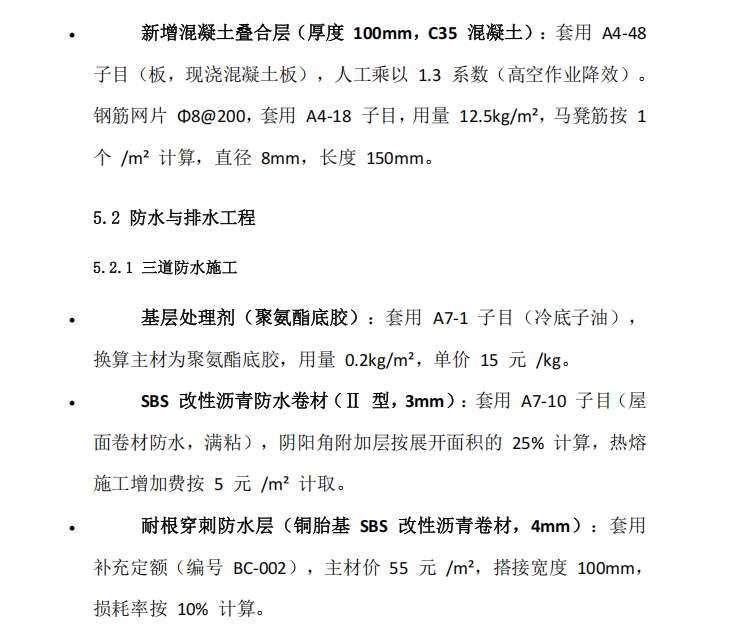 • 新增混凝土叠合层（厚度 100mm，C35 混凝土）：套用 A4-48 子目（板，现浇混凝土板），人工乘以 1.3 系数（高空作业降效）。钢筋网片 Φ8@200，套用 A4-18 子目，用量 12.5kg/m²，马凳筋按 1 个 /m² 计算，直径 8mm，长度 150mm。

5.2 防水与排水工程

5.2.1 三道防水施工

• 基层处理剂（聚氨酯底胶）：套用 A7-1 子目（冷底子油），换算主材为聚氨酯底胶，用量 0.2kg/m²，单价 15 元 /kg。

• SBS 改性沥青防水卷材（Ⅱ 型，3mm）：套用 A7-10 子目（屋面卷材防水，满粘），阴阳角附加层按展开面积的 25% 计算，热熔施工增加费按 5 元 /m² 计取。

• 耐根穿刺防水层（铜胎基 SBS 改性沥青卷材，4mm）：套用补充定额（编号 BC-002），主材价 55 元 /m²，搭接宽度 100mm，损耗率按 10% 计算。